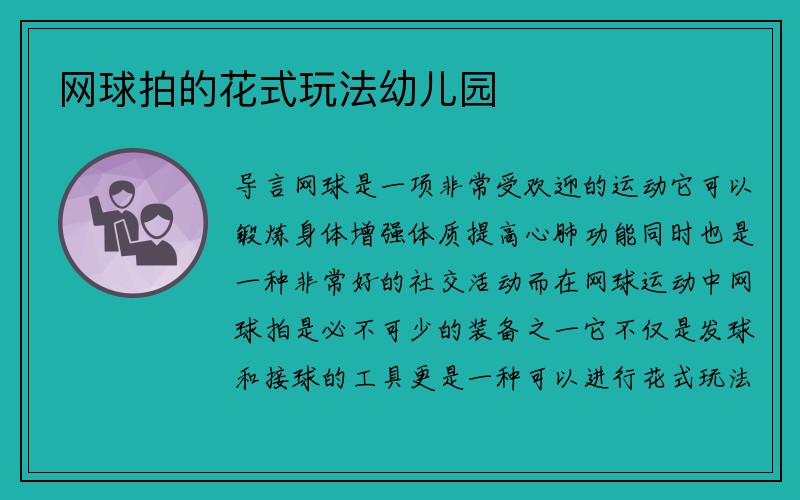 网球拍的花式玩法幼儿园

导言网球是一项非常受欢迎的运动它可以锻炼身体增强体质提高心肺功能同时也是一种非常好的社交活动而在网球运动中网球拍是必不可少的装备之一它不仅是发球和接球的工具更是一种可以进行花式玩法